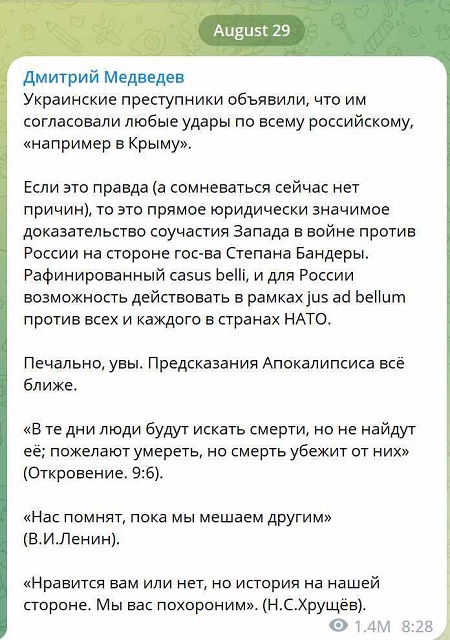 August 29

Дмитрий Медведев
Украинские преступники объявили, что им согласовали любые удары по всему российскому, «например в Крыму».

Если это правда (а сомневаться сейчас нет причин), то это прямое юридически значимое доказательство соучастия Запада в войне против России на стороне гос-ва Степана Бандеры. Рафинированный casus belli, и для России возможность действовать в рамках jus ad bellum против всех и каждого в странах НАТО.

Печально, увы. Предсказания Апокалипсиса всё ближе.

«В те дни люди будут искать смерти, но не найдут её; пожелают умереть, но смерть убежит от них» (Откровение. 9:6).

«Нас помнят, пока мы мешаем другим» (В.И.Ленин).

«Нравится вам или нет, но история на нашей стороне. Мы вас похороним». (Н.С.Хрущёв).

1.4M 8:28